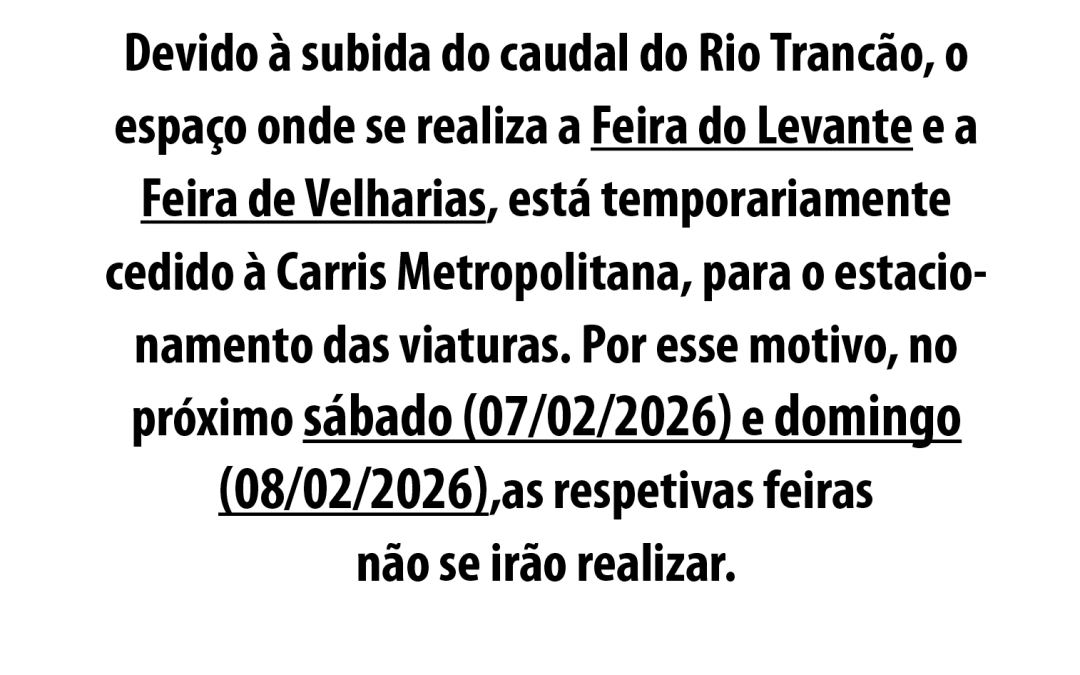 Devido à subida do caudal do Rio Trancão, o espaço onde se realiza a Feira do Levante e a Feira de Velharias, está temporariamente cedido à Carris Metropolitana, para o estacionamento das viaturas. Por esse motivo, no próximo sábado (07/02/2026) e domingo (08/02/2026),as respetivas feiras não se irão realizar.